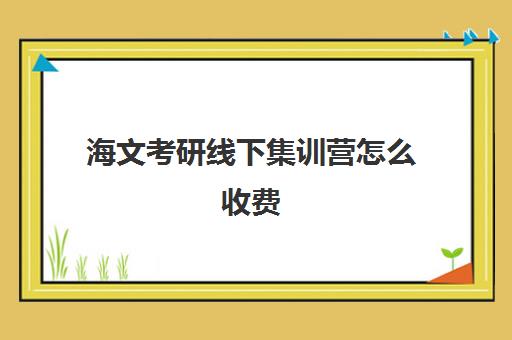 海文考研线下集训营怎么收费